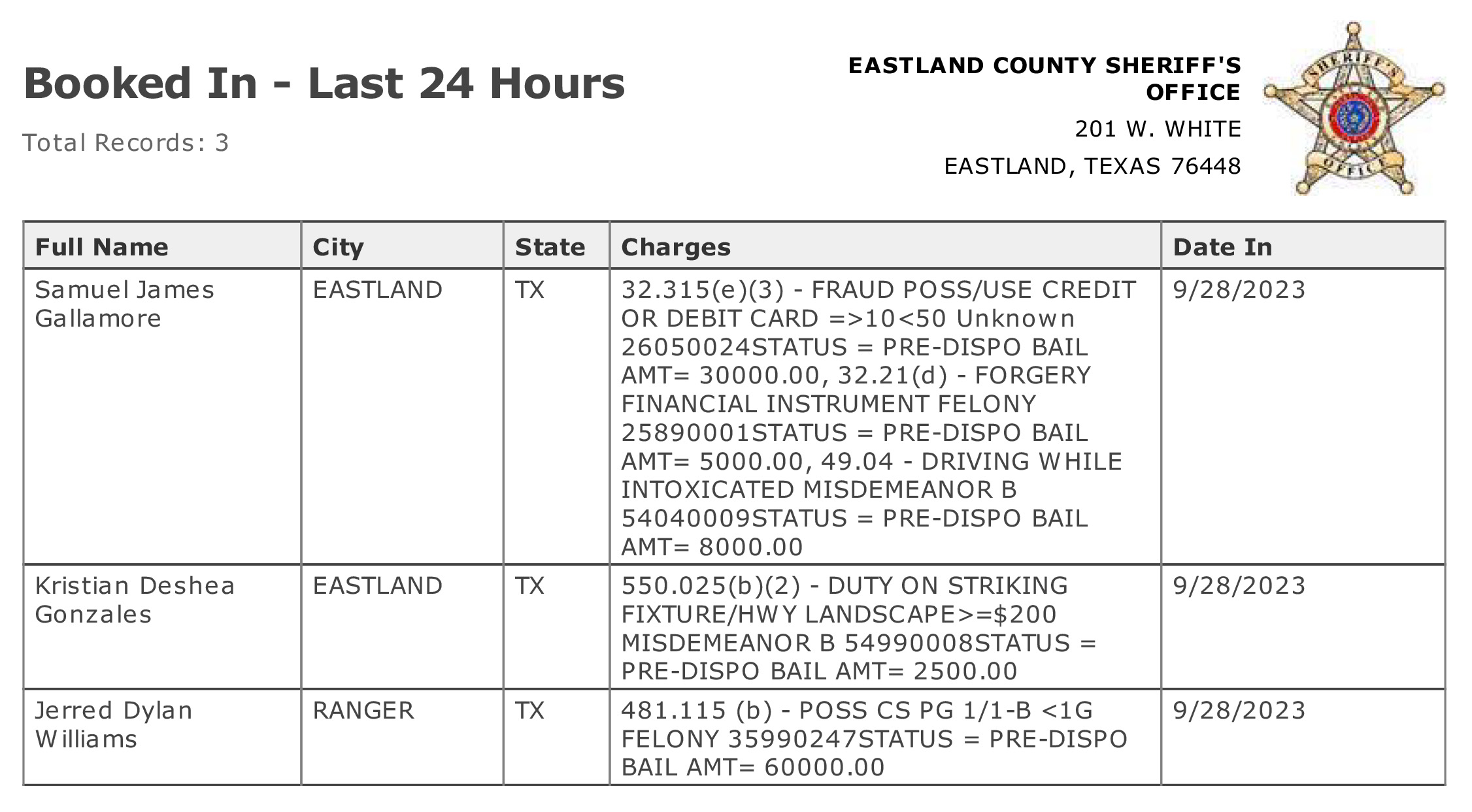 Booked In - Last 24 Hours

Total Records: 3

EASTLAND COUNTY SHERIFF'S OFFICE
201 W. WHITE
EASTLAND, TEXAS 76448

SHERIFF'S OFFICE

| Full Name | City | State | Charges | Date In |
|---|---|---|---|---|
| Samuel James Gallamore | EASTLAND | TX | 32.315(e)(3) - FRAUD POSS/USE CREDIT OR DEBIT CARD =>10<50 Unknown 26050024STATUS = PRE-DISPO BAIL AMT= 30000.00, 32.21(d) - FORGERY FINANCIAL INSTRUMENT FELONY 25890001STATUS = PRE-DISPO BAIL AMT= 5000.00, 49.04 - DRIVING WHILE INTOXICATED MISDEMEANOR B 54040009STATUS = PRE-DISPO BAIL AMT= 8000.00 | 9/28/2023 |
| Kristian Deshea Gonzales | EASTLAND | TX | 550.025(b)(2) - DUTY ON STRIKING FIXTURE/HWY LANDSCAPE>=$200 MISDEMEANOR B 54990008STATUS = PRE-DISPO BAIL AMT= 2500.00 | 9/28/2023 |
| Jerred Dylan Williams | RANGER | TX | 481.115 (b) - POSS CS PG 1/1-B <1G FELONY 35990247STATUS = PRE-DISPO BAIL AMT= 60000.00 | 9/28/2023 |